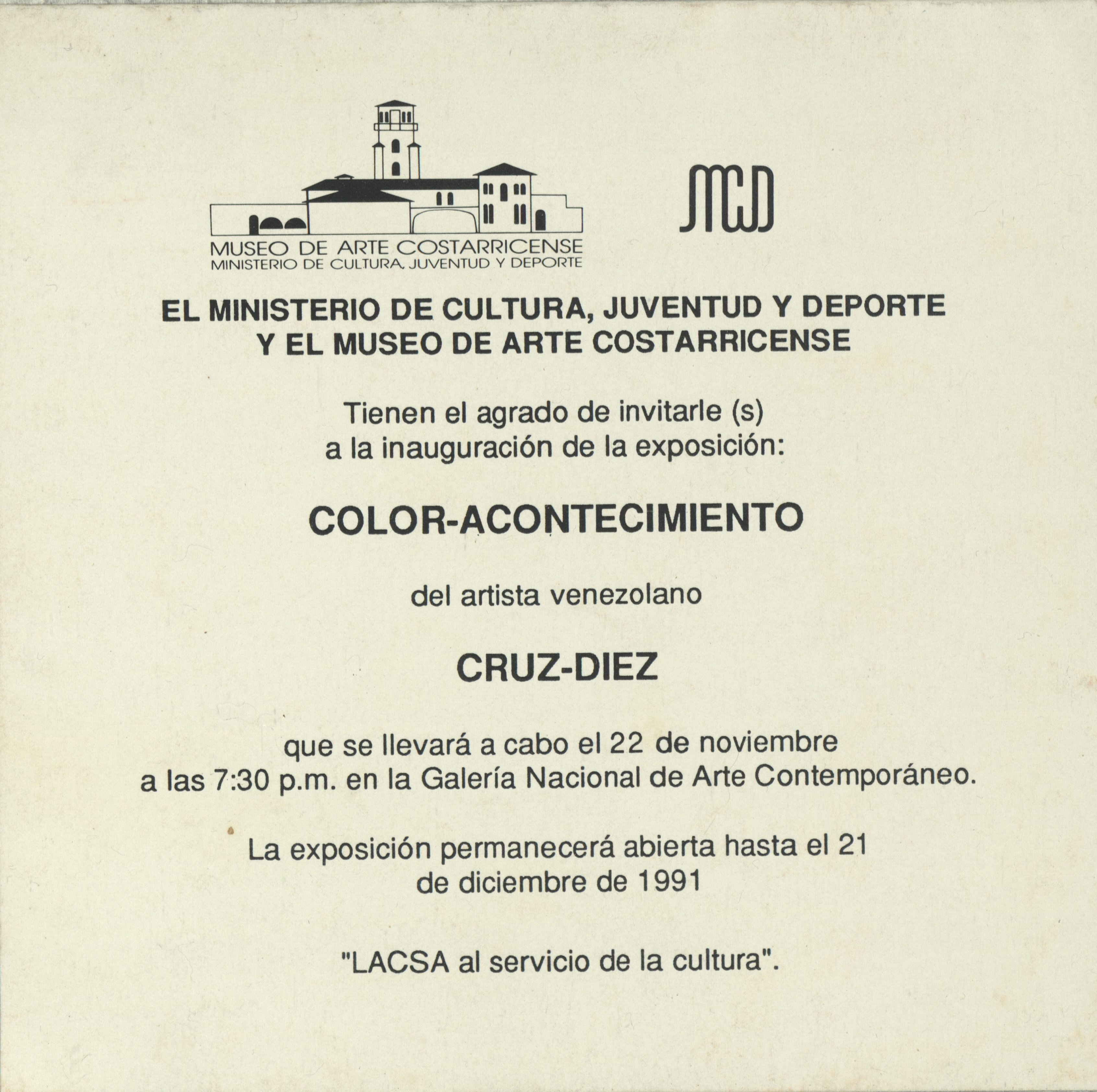 MUSEO DE ARTE COSTARRICENSE
MINISTERIO DE CULTURA, JUVENTUD Y DEPORTE

MCJD

EL MINISTERIO DE CULTURA, JUVENTUD Y DEPORTE
Y EL MUSEO DE ARTE COSTARRICENSE

Tienen el agrado de invitarle (s)
a la inauguración de la exposición:

COLOR-ACONTECIMIENTO

del artista venezolano

CRUZ-DIEZ

que se llevará a cabo el 22 de noviembre
a las 7:30 p.m. en la Galería Nacional de Arte Contemporáneo.

La exposición permanecerá abierta hasta el 21
de diciembre de 1991

"LACSA al servicio de la cultura".